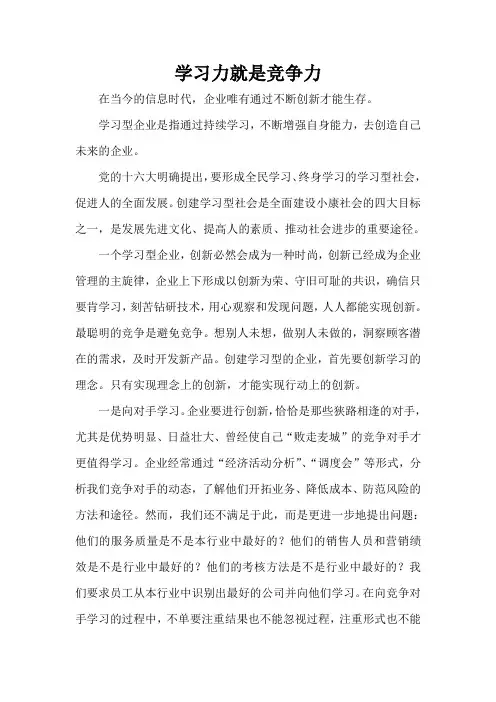 学习力就是竞争力

在当今的信息时代，企业唯有通过不断创新才能生存。

学习型企业是指通过持续学习，不断增强自身能力，去创造自己未来的企业。

党的十六大明确提出，要形成全民学习、终身学习的学习型社会，促进人的全面发展。创建学习型社会是全面建设小康社会的四大目标之一，是发展先进文化、提高人的素质、推动社会进步的重要途径。

一个学习型企业，创新必然会成为一种时尚，创新已经成为企业管理的主旋律，企业上下形成以创新为荣、守旧可耻的共识，确信只要肯学习，刻苦钻研技术，用心观察和发现问题，人人都能实现创新。最聪明的竞争是避免竞争。想别人未想，做别人未做的，洞察顾客潜在的需求，及时开发新产品。创建学习型的企业，首先要创新学习的理念。只有实现理念上的创新，才能实现行动上的创新。

一是向对手学习。企业要进行创新，恰恰是那些狭路相逢的对手，尤其是优势明显、日益壮大、曾经使自己“败走麦城”的竞争对手才更值得学习。企业经常通过“经济活动分析”、“调度会”等形式，分析我们竞争对手的动态，了解他们开拓业务、降低成本、防范风险的方法和途径。然而，我们还不满足于此，而是更进一步地提出问题：他们的服务质量是不是本行业中最好的？他们的销售人员和营销绩效是不是行业中最好的？他们的考核方法是不是行业中最好的？我们要求员工从本行业中识别出最好的公司并向他们学习。在向竞争对手学习的过程中，不单要注重结果也不能忽视过程，注重形式也不能